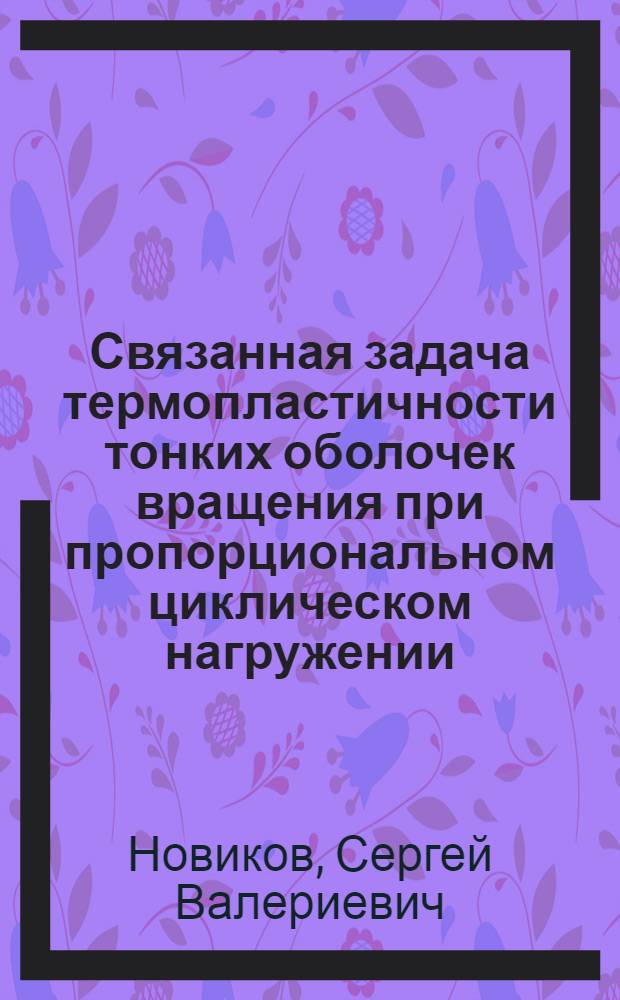 Связанная задача термопластичности тонких оболочек вращения при пропорциональном циклическом нагружении

Новиков, Сергей Валериевич